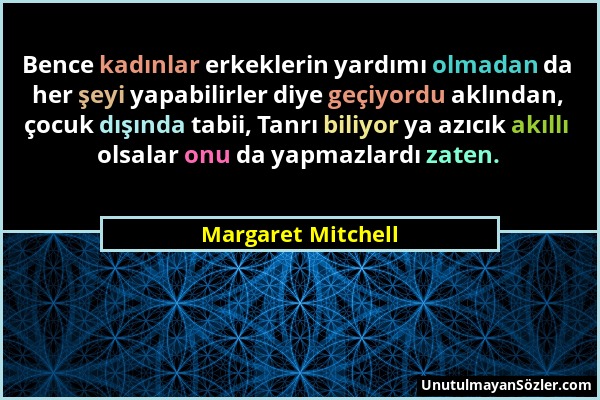 Bence kadınlar erkeklerin yardımı olmadan da her şeyi yapabilirler diye geçiyordu aklından, çocuk dışında tabii, Tanrı biliyor ya azıcık akıllı olsalar onu da yapmazlardı zaten.

Margaret Mitchell

UnutulmayanSözler.com